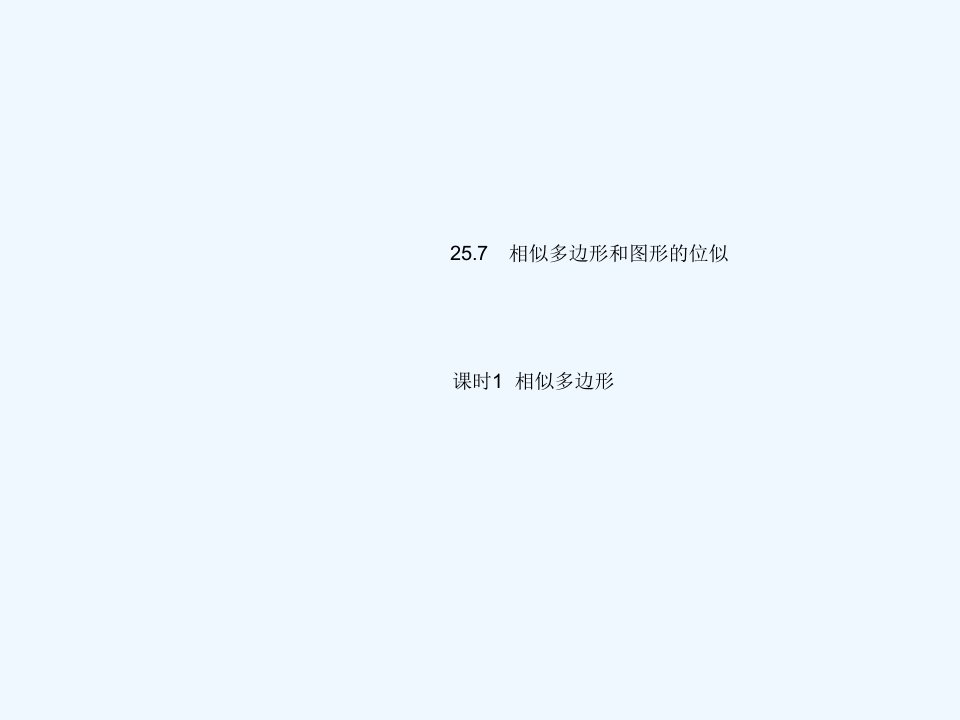 25.7　相似多边形和图形的位似

课时1　相似多边形